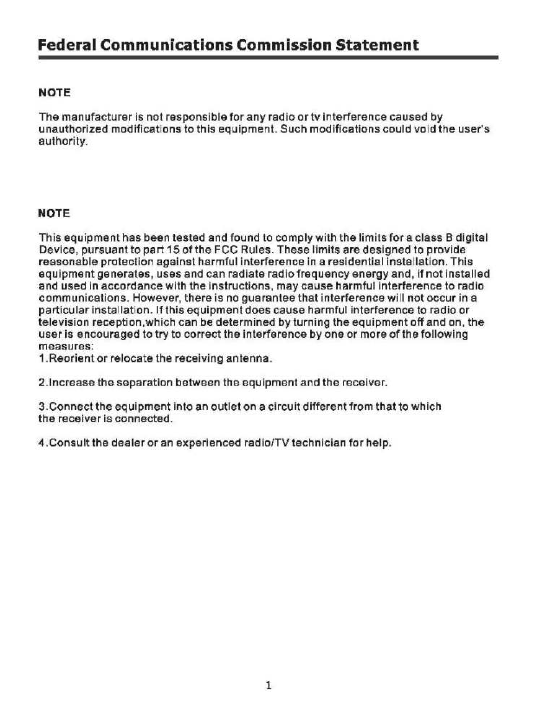 Federal Communications Commission Statement

NOTE

The manufacturer is not responsible for any radio or tv interference caused by unauthorized modifications to this equipment. Such modifications could void the user's authority.

NOTE

This equipment has been tested and found to comply with the limits for a class B digital Device, pursuant to part 15 of the FCC Rules. These limits are designed to provide reasonable protection against harmful interference in a residential installation. This equipment generates, uses and can radiate radio frequency energy and, if not installed and used in accordance with the instructions, may cause harmful interference to radio communications. However, there is no guarantee that interference will not occur in a particular installation. If this equipment does cause harmful interference to radio or television reception,which can be determined by turning the equipment off and on, the user is encouraged to try to correct the interference by one or more of the following measures:
1.Reorient or relocate the receiving antenna.

2.Increase the separation between the equipment and the receiver.

3.Connect the equipment into an outlet on a circuit different from that to which the receiver is connected.

4.Consult the dealer or an experienced radio/TV technician for help.

1